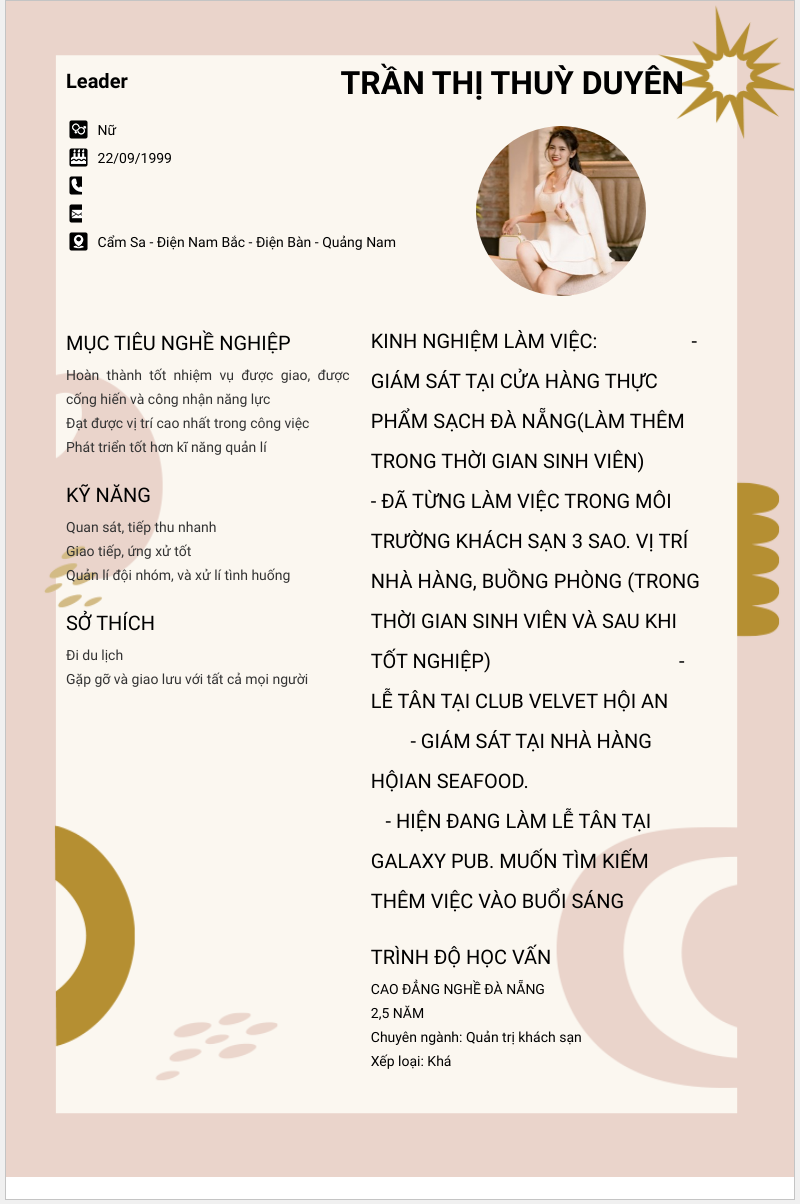 Leader

TRẦN THỊ THUỲ DUYÊN

Nữ
22/09/1999
Cẩm Sa - Điện Nam Bắc - Điện Bàn - Quảng Nam

MỤC TIÊU NGHỀ NGHIỆP
Hoàn thành tốt nhiệm vụ được giao, được cống hiến và công nhận năng lực
Đạt được vị trí cao nhất trong công việc
Phát triển tốt hơn kĩ năng quản lí

KỸ NĂNG
Quan sát, tiếp thu nhanh
Giao tiếp, ứng xử tốt
Quản lí đội nhóm, và xử lí tình huống

SỞ THÍCH
Đi du lịch
Gặp gỡ và giao lưu với tất cả mọi người

KINH NGHIỆM LÀM VIỆC: - GIÁM SÁT TẠI CỬA HÀNG THỰC PHẨM SẠCH ĐÀ NẴNG(LÀM THÊM TRONG THỜI GIAN SINH VIÊN)
- ĐÃ TỪNG LÀM VIỆC TRONG MÔI TRƯỜNG KHÁCH SẠN 3 SAO. VỊ TRÍ NHÀ HÀNG, BUỒNG PHÒNG (TRONG THỜI GIAN SINH VIÊN VÀ SAU KHI TỐT NGHIỆP) - LỄ TÂN TẠI CLUB VELVET HỘI AN
- GIÁM SÁT TẠI NHÀ HÀNG HỘIAN SEAFOOD.
- HIỆN ĐANG LÀM LỄ TÂN TẠI GALAXY PUB. MUỐN TÌM KIẾM THÊM VIỆC VÀO BUỔI SÁNG

TRÌNH ĐỘ HỌC VẤN
CAO ĐẲNG NGHỀ ĐÀ NẴNG
2,5 NĂM
Chuyên ngành: Quản trị khách sạn
Xếp loại: Khá